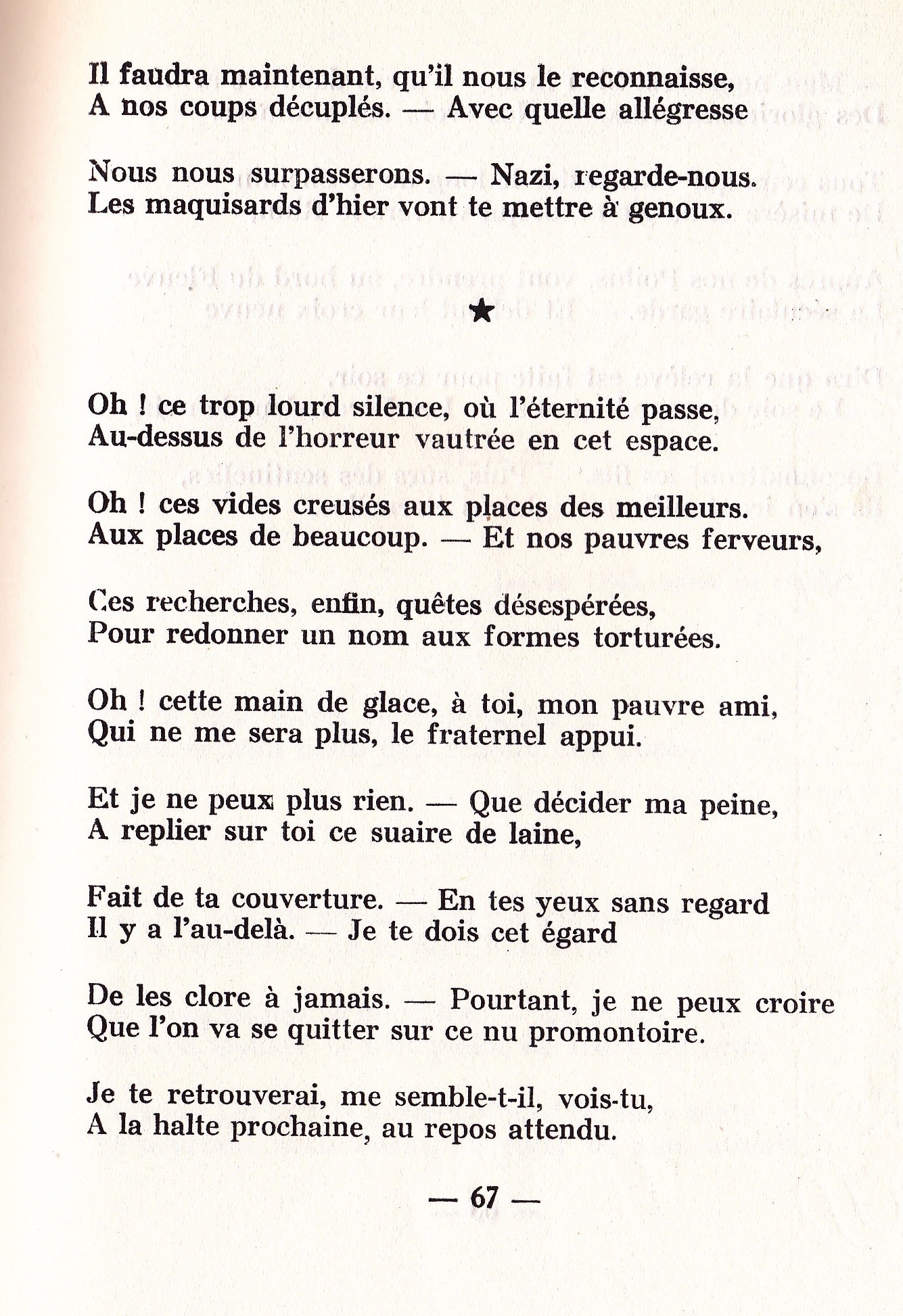 Il faudra maintenant, qu'il nous le reconnaisse,
A nos coups décuplés. — Avec quelle allégresse

Nous nous surpasserons. — Nazi, regarde-nous.
Les maquisards d'hier vont te mettre à genoux.

★

Oh ! ce trop lourd silence, où l'éternité passe,
Au-dessus de l'horreur vautrée en cet espace.

Oh ! ces vides creusés aux places des meilleurs.
Aux places de beaucoup. — Et nos pauvres ferveurs,

Ces recherches, enfin, quêtes désespérées,
Pour redonner un nom aux formes torturées.

Oh ! cette main de glace, à toi, mon pauvre ami,
Qui ne me sera plus, le fraternel appui.

Et je ne peux plus rien. — Que décider ma peine,
A replier sur toi ce suaire de laine,

Fait de ta couverture. — En tes yeux sans regard
Il y a l'au-delà. — Je te dois cet égard

De les clore à jamais. — Pourtant, je ne peux croire
Que l'on va se quitter sur ce nu promontoire.

Je te retrouverai, me semble-t-il, vois-tu,
A la halte prochaine, au repos attendu.

— 67 —